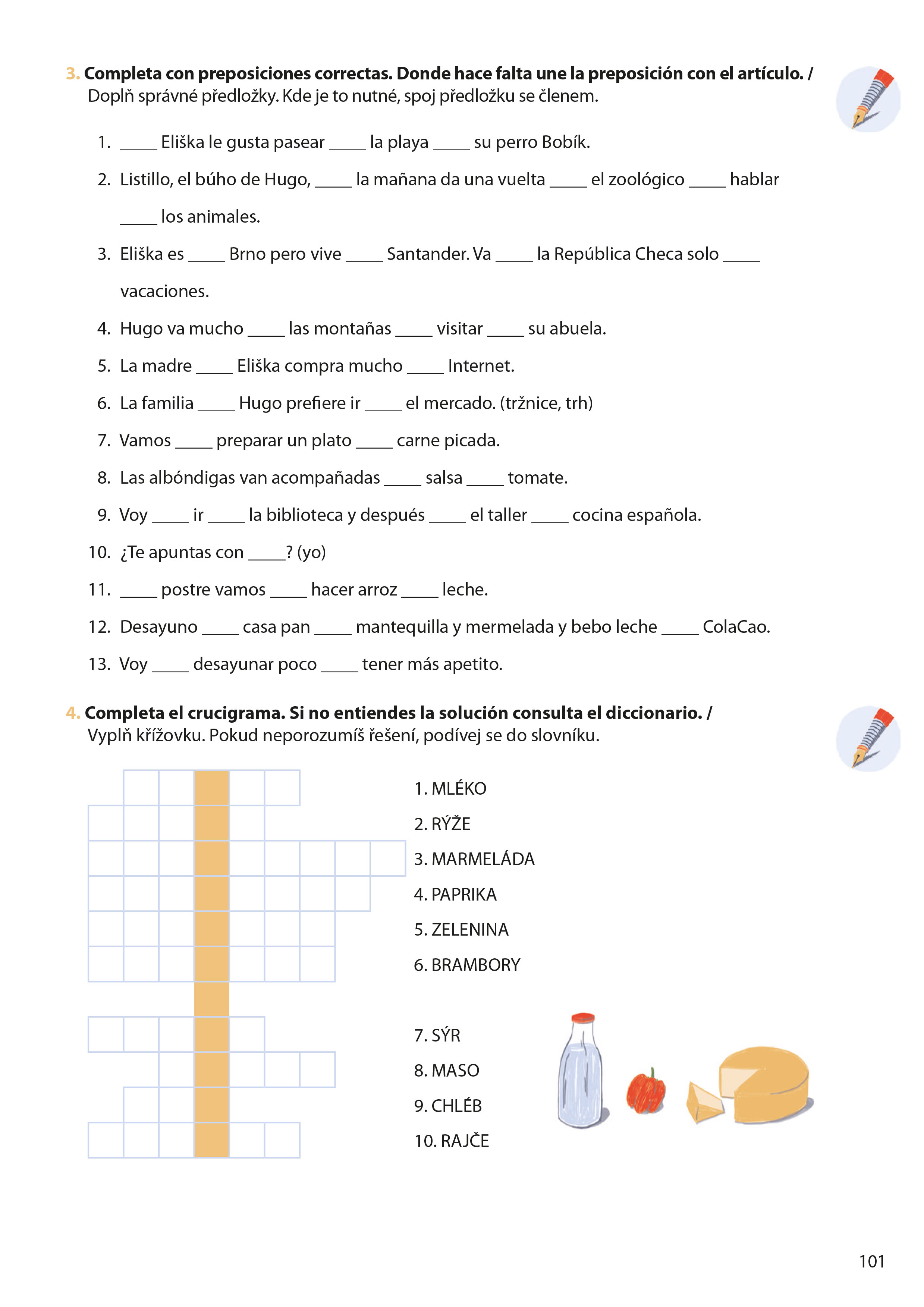 3. Completa con preposiciones correctas. Donde hace falta une la preposición con el artículo. / Doplň správné předložky. Kde je to nutné, spoj předložku se členem.

1. ____ Eliška le gusta pasear ____ la playa ____ su perro Bobík.
2. Listillo, el búho de Hugo, ____ la mañana da una vuelta ____ el zoológico ____ hablar ____ los animales.
3. Eliška es ____ Brno pero vive ____ Santander. Va ____ la República Checa solo ____ vacaciones.
4. Hugo va mucho ____ las montañas ____ visitar ____ su abuela.
5. La madre ____ Eliška compra mucho ____ Internet.
6. La familia ____ Hugo prefiere ir ____ el mercado. (tržnice, trh)
7. Vamos ____ preparar un plato ____ carne picada.
8. Las albóndigas van acompañadas ____ salsa ____ tomate.
9. Voy ____ ir ____ la biblioteca y después ____ el taller ____ cocina española.
10. ¿Te apuntas con ____? (yo)
11. ____ postre vamos ____ hacer arroz ____ leche.
12. Desayuno ____ casa pan ____ mantequilla y mermelada y bebo leche ____ ColaCao.
13. Voy ____ desayunar poco ____ tener más apetito.

4. Completa el crucigrama. Si no entiendes la solución consulta el diccionario. / Vyplň křížovku. Pokud neporozumíš řešení, podívej se do slovníku.

1. MLÉKO
2. RÝŽE
3. MARMELÁDA
4. PAPRIKA
5. ZELENINA
6. BRAMBORY

7. SÝR
8. MASO
9. CHLÉB
10. RAJČE

101